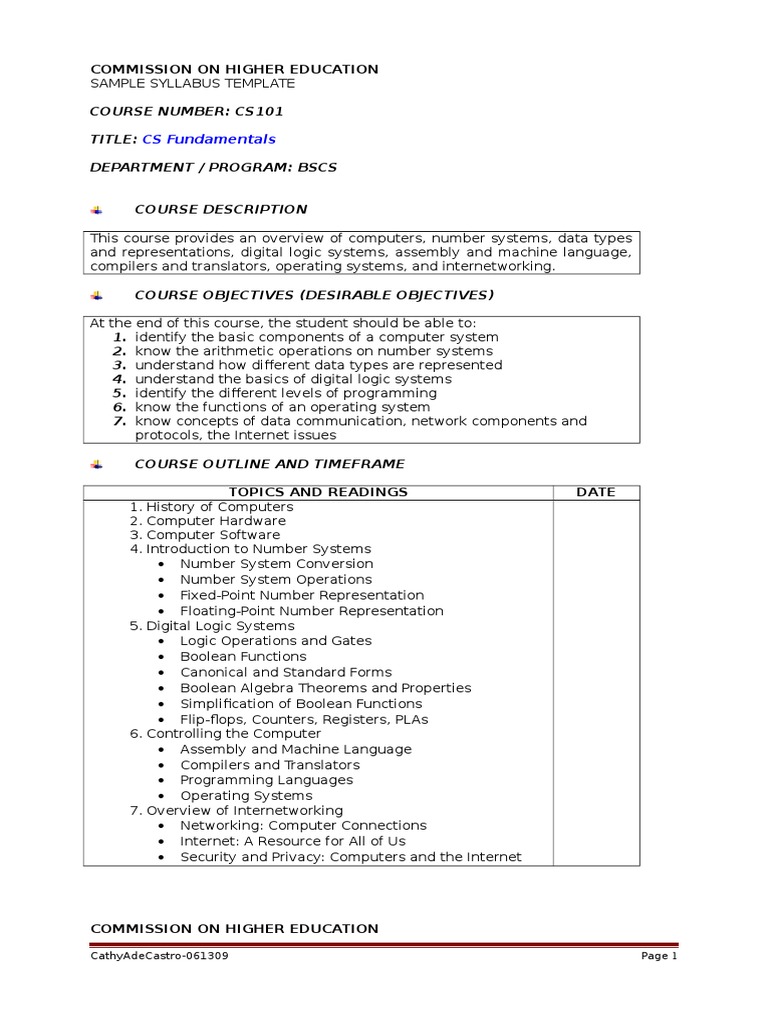 COMMISSION ON HIGHER EDUCATION
SAMPLE SYLLABUS TEMPLATE

COURSE NUMBER: CS101

TITLE: CS Fundamentals

DEPARTMENT / PROGRAM: BSCS

COURSE DESCRIPTION

This course provides an overview of computers, number systems, data types and representations, digital logic systems, assembly and machine language, compilers and translators, operating systems, and internetworking.

COURSE OBJECTIVES (DESIRABLE OBJECTIVES)

At the end of this course, the student should be able to:
1. identify the basic components of a computer system
2. know the arithmetic operations on number systems
3. understand how different data types are represented
4. understand the basics of digital logic systems
5. identify the different levels of programming
6. know the functions of an operating system
7. know concepts of data communication, network components and protocols, the Internet issues

COURSE OUTLINE AND TIMEFRAME

| TOPICS AND READINGS | DATE |
|---|---|
| 1. History of Computers<br>2. Computer Hardware<br>3. Computer Software<br>4. Introduction to Number Systems<br>• Number System Conversion<br>• Number System Operations<br>• Fixed-Point Number Representation<br>• Floating-Point Number Representation<br>5. Digital Logic Systems<br>• Logic Operations and Gates<br>• Boolean Functions<br>• Canonical and Standard Forms<br>• Boolean Algebra Theorems and Properties<br>• Simplification of Boolean Functions<br>• Flip-flops, Counters, Registers, PLAs<br>6. Controlling the Computer<br>• Assembly and Machine Language<br>• Compilers and Translators<br>• Programming Languages<br>• Operating Systems<br>7. Overview of Internetworking<br>• Networking: Computer Connections<br>• Internet: A Resource for All of Us<br>• Security and Privacy: Computers and the Internet | |

COMMISSION ON HIGHER EDUCATION

CathyAdeCastro-061309 Page 1